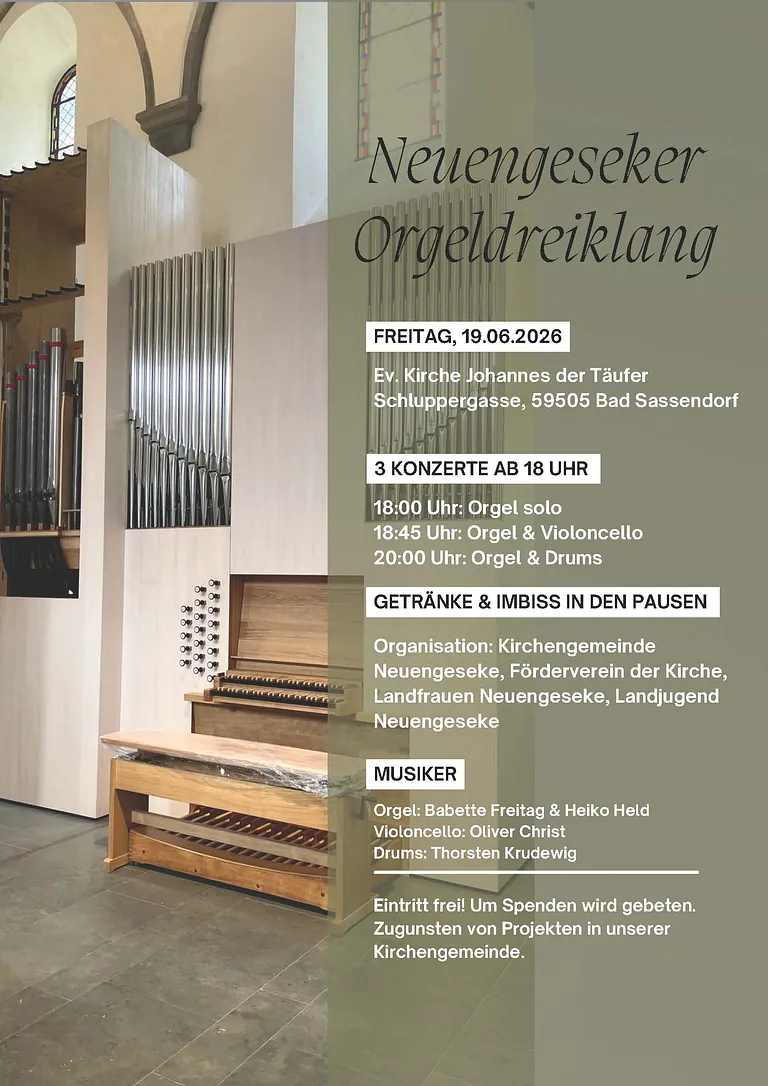 Neuengeseker Orgeldreiklang

FREITAG, 19.06.2026

Ev. Kirche Johannes der Täufer
Schluppergasse, 59505 Bad Sassendorf

3 KONZERTE AB 18 UHR

18:00 Uhr: Orgel solo
18:45 Uhr: Orgel & Violoncello
20:00 Uhr: Orgel & Drums

GETRÄNKE & IMBISS IN DEN PAUSEN

Organisation: Kirchengemeinde Neuengeseke, Förderverein der Kirche, Landfrauen Neuengeseke, Landjugend Neuengeseke

MUSIKER

Orgel: Babette Freitag & Heiko Held
Violoncello: Oliver Christ
Drums: Thorsten Krudewig

Eintritt frei! Um Spenden wird gebeten. Zugunsten von Projekten in unserer Kirchengemeinde.